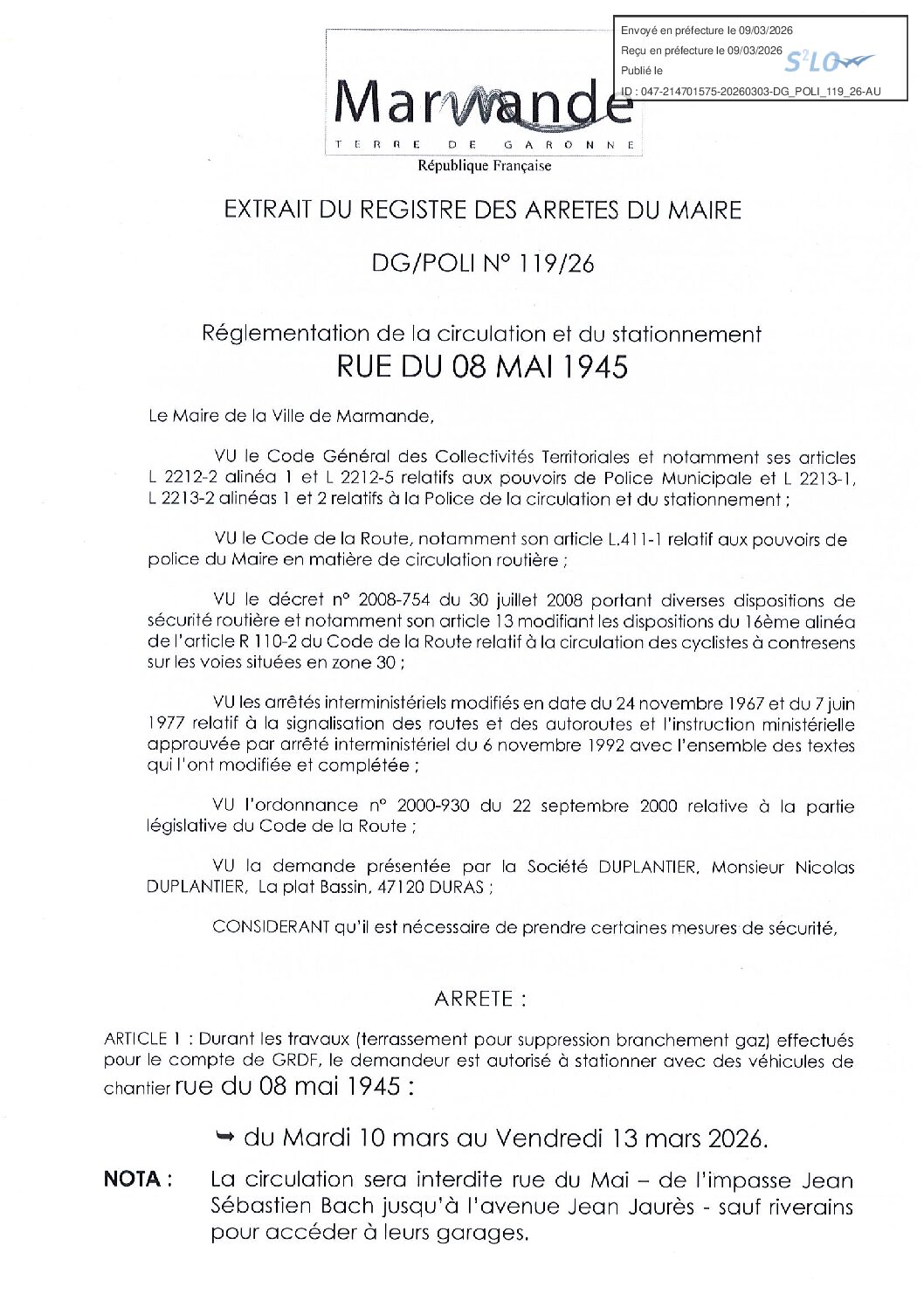 Envoyé en préfecture le 09/03/2026
Reçu en préfecture le 09/03/2026
Publié le
S²LO
ID : 047-214701575-20260303-DG_POLI_119_26-AU

Marmande
TERRE DE GARONNE
République Française

EXTRAIT DU REGISTRE DES ARRETES DU MAIRE

DG/POLI N° 119/26

Réglementation de la circulation et du stationnement
RUE DU 08 MAI 1945

Le Maire de la Ville de Marmande,

VU le Code Général des Collectivités Territoriales et notamment ses articles L 2212-2 alinéa 1 et L 2212-5 relatifs aux pouvoirs de Police Municipale et L 2213-1, L 2213-2 alinéas 1 et 2 relatifs à la Police de la circulation et du stationnement ;

VU le Code de la Route, notamment son article L.411-1 relatif aux pouvoirs de police du Maire en matière de circulation routière ;

VU le décret n° 2008-754 du 30 juillet 2008 portant diverses dispositions de sécurité routière et notamment son article 13 modifiant les dispositions du 16ème alinéa de l'article R 110-2 du Code de la Route relatif à la circulation des cyclistes à contresens sur les voies situées en zone 30 ;

VU les arrêtés interministériels modifiés en date du 24 novembre 1967 et du 7 juin 1977 relatif à la signalisation des routes et des autoroutes et l'instruction ministérielle approuvée par arrêté interministériel du 6 novembre 1992 avec l'ensemble des textes qui l'ont modifiée et complétée ;

VU l'ordonnance n° 2000-930 du 22 septembre 2000 relative à la partie législative du Code de la Route ;

VU la demande présentée par la Société DUPLANTIER, Monsieur Nicolas DUPLANTIER, La plat Bassin, 47120 DURAS ;

CONSIDERANT qu'il est nécessaire de prendre certaines mesures de sécurité,

ARRETE :

ARTICLE 1 : Durant les travaux (terrassement pour suppression branchement gaz) effectués pour le compte de GRDF, le demandeur est autorisé à stationner avec des véhicules de chantier rue du 08 mai 1945 :

➥ du Mardi 10 mars au Vendredi 13 mars 2026.

NOTA : La circulation sera interdite rue du Mai – de l'impasse Jean Sébastien Bach jusqu'à l'avenue Jean Jaurès - sauf riverains pour accéder à leurs garages.